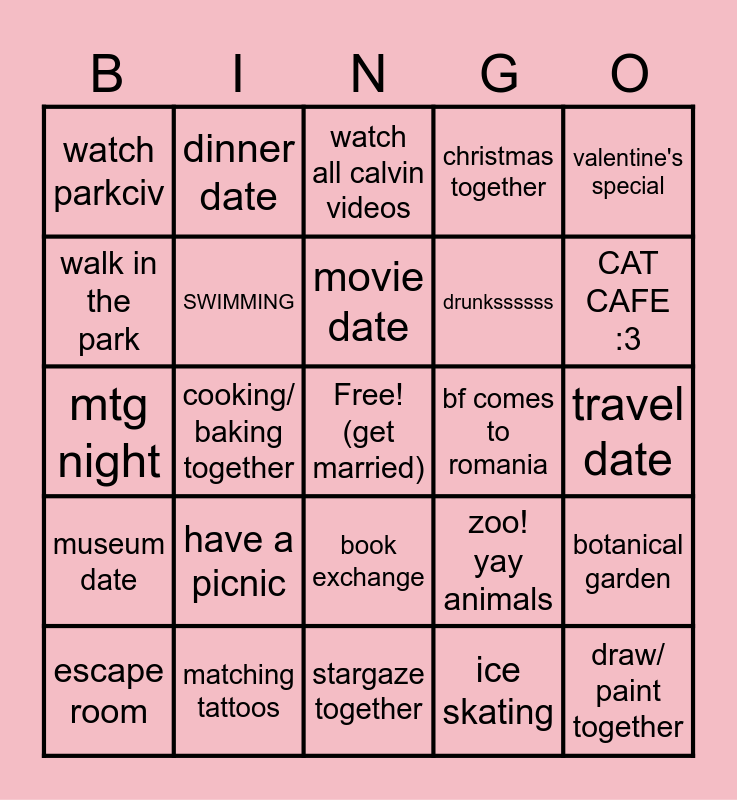 | B | I | N | G | O |
|---|---|---|---|---|
| watch parkciv | dinner date | watch all calvin videos | christmas together | valentine's special |
| walk in the park | SWIMMING | movie date | drunkssssss | CAT CAFE :3 |
| mtg night | cooking/ baking together | Free! (get married) | bf comes to romania | travel date |
| museum date | have a picnic | book exchange | zoo! yay animals | botanical garden |
| escape room | matching tattoos | stargaze together | ice skating | draw/ paint together |